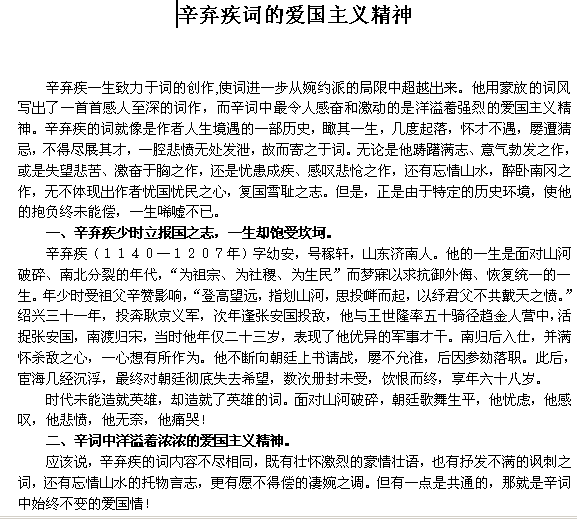 辛弃疾词的爱国主义精神

辛弃疾一生致力于词的创作,使词进一步从婉约派的局限中超越出来。他用豪放的词风写出了一首首感人至深的词作，而辛词中最令人感奋和激动的是洋溢着强烈的爱国主义精神。辛弃疾的词就像是作者人生境遇的一部历史，瞰其一生，几度起落，怀才不遇，屡遭猜忌，不得尽展其才，一腔悲愤无处发泄，故而寄之于词。无论是他踌躇满志、意气勃发之作，或是失望悲苦、激奋于胸之作，还是忧患成疾、感叹悲怆之作，还有忘情山水，醉卧南冈之作，无不体现出作者忧国忧民之心，复国雪耻之志。但是，正是由于特定的历史环境，使他的抱负终未能偿，一生唏嘘不已。

一、辛弃疾少时立报国之志，一生却饱受坎坷。

辛弃疾（1140—1207年）字幼安，号稼轩，山东济南人。他的一生是面对山河破碎、南北分裂的年代，“为祖宗、为社稷、为生民”而梦寐以求抗御外侮、恢复统一的一生。年少时受祖父辛赞影响，“登高望远，指划山河，思投衅而起，以纾君父不共戴天之愤。”绍兴三十一年，投奔耿京义军，次年逢张安国投敌，他与王世隆率五十骑径趋金人营中，活捉张安国，南渡归宋，当时他年仅二十三岁，表现了他优异的军事才干。南归后入仕，并满怀杀敌之心，一心想有所作为。他不断向朝廷上书请战，屡不允准，后因参劾落职。此后，宦海几经沉浮，最终对朝廷彻底失去希望，数次册封未受，饮恨而终，享年六十八岁。

时代未能造就英雄，却造就了英雄的词。面对山河破碎，朝廷歌舞生平，他忧虑，他感叹，他悲愤，他无奈，他痛哭！

二、辛词中洋溢着浓浓的爱国主义精神。

应该说，辛弃疾的词内容不尽相同，既有壮怀激烈的豪情壮语，也有抒发不满的讽刺之词，还有忘情山水的托物言志，更有愿不得偿的凄婉之调。但有一点是共通的，那就是辛词中始终不变的爱国情！